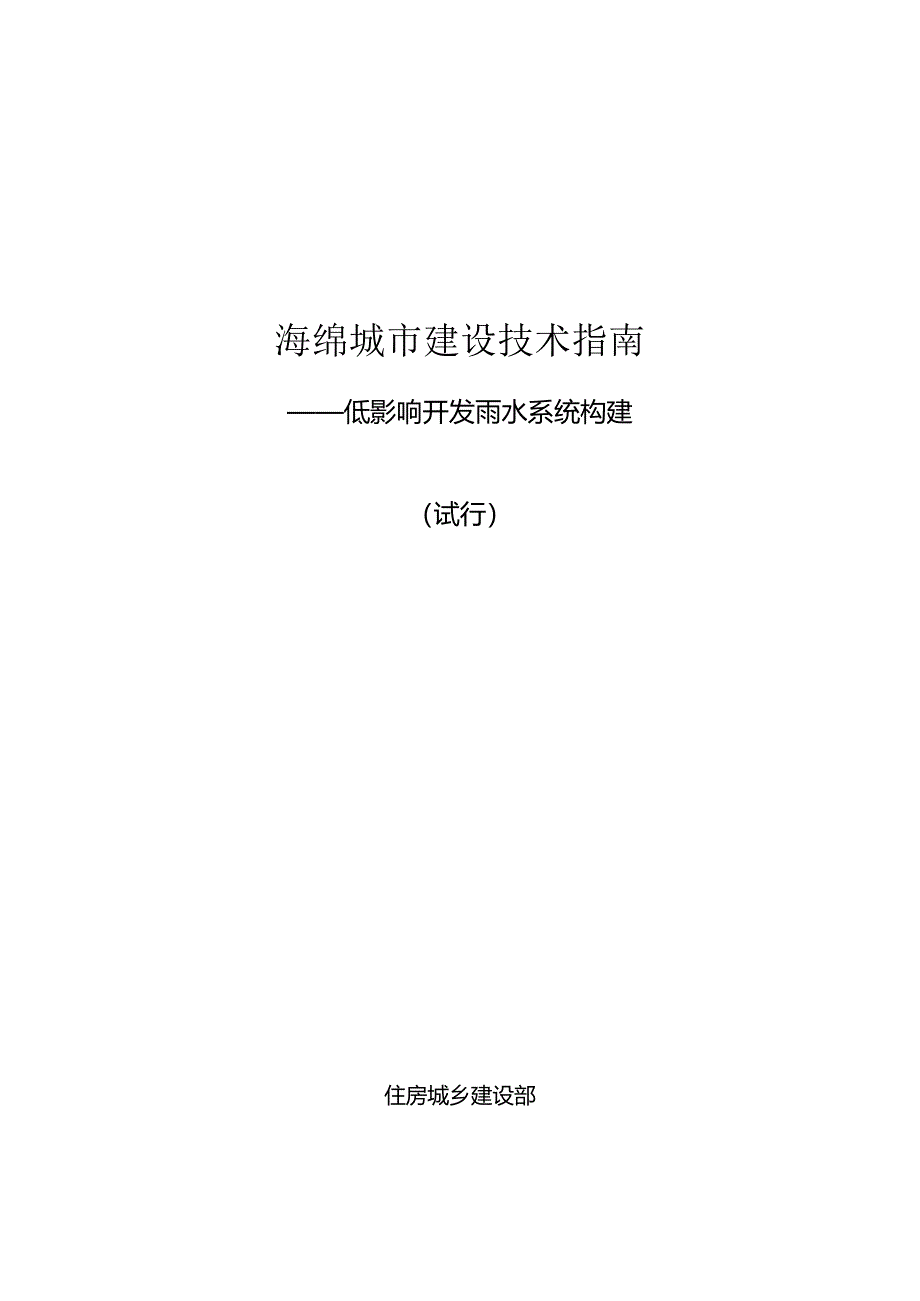 海绵城市建设技术指南

——低影响开发雨水系统构建

(试行)

住房城乡建设部